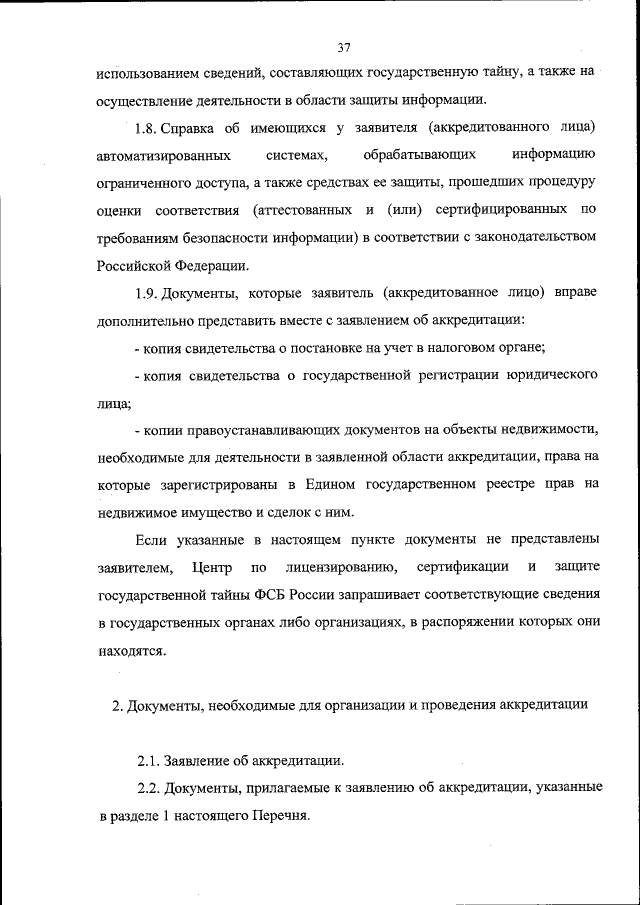 37

использованием сведений, составляющих государственную тайну, а также на осуществление деятельности в области защиты информации.

1.8. Справка об имеющихся у заявителя (аккредитованного лица) автоматизированных системах, обрабатывающих информацию ограниченного доступа, а также средствах ее защиты, прошедших процедуру оценки соответствия (аттестованных и (или) сертифицированных по требованиям безопасности информации) в соответствии с законодательством Российской Федерации.

1.9. Документы, которые заявитель (аккредитованное лицо) вправе дополнительно представить вместе с заявлением об аккредитации:

- копия свидетельства о постановке на учет в налоговом органе;

- копия свидетельства о государственной регистрации юридического лица;

- копии правоустанавливающих документов на объекты недвижимости, необходимые для деятельности в заявленной области аккредитации, права на которые зарегистрированы в Едином государственном реестре прав на недвижимое имущество и сделок с ним.

Если указанные в настоящем пункте документы не представлены заявителем, Центр по лицензированию, сертификации и защите государственной тайны ФСБ России запрашивает соответствующие сведения в государственных органах либо организациях, в распоряжении которых они находятся.

2. Документы, необходимые для организации и проведения аккредитации

2.1. Заявление об аккредитации.

2.2. Документы, прилагаемые к заявлению об аккредитации, указанные в разделе 1 настоящего Перечня.